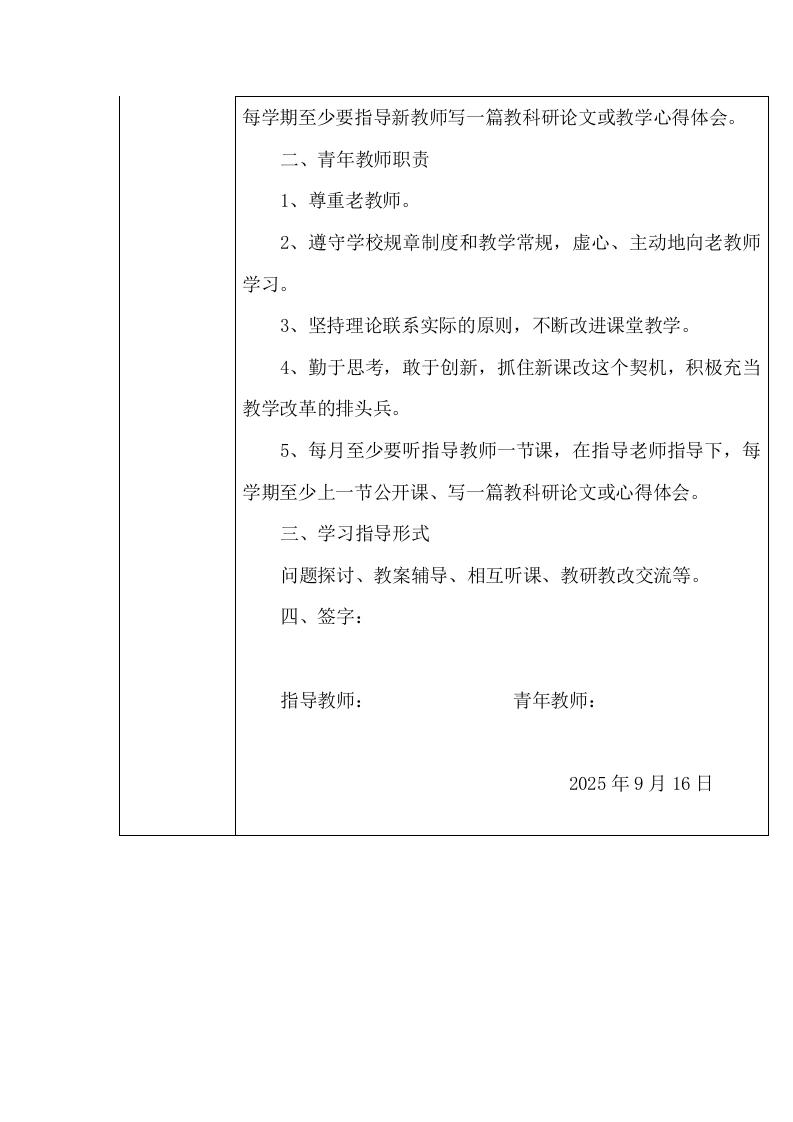 每学期至少要指导新教师写一篇教科研论文或教学心得体会。

二、青年教师职责

1、尊重老教师。

2、遵守学校规章制度和教学常规，虚心、主动地向老教师学习。

3、坚持理论联系实际的原则，不断改进课堂教学。

4、勤于思考，敢于创新，抓住新课改这个契机，积极充当教学改革的排头兵。

5、每月至少要听指导教师一节课，在指导老师指导下，每学期至少上一节公开课、写一篇教科研论文或心得体会。

三、学习指导形式

问题探讨、教案辅导、相互听课、教研教改交流等。

四、签字：

指导教师： 青年教师：

2025 年 9 月 16 日